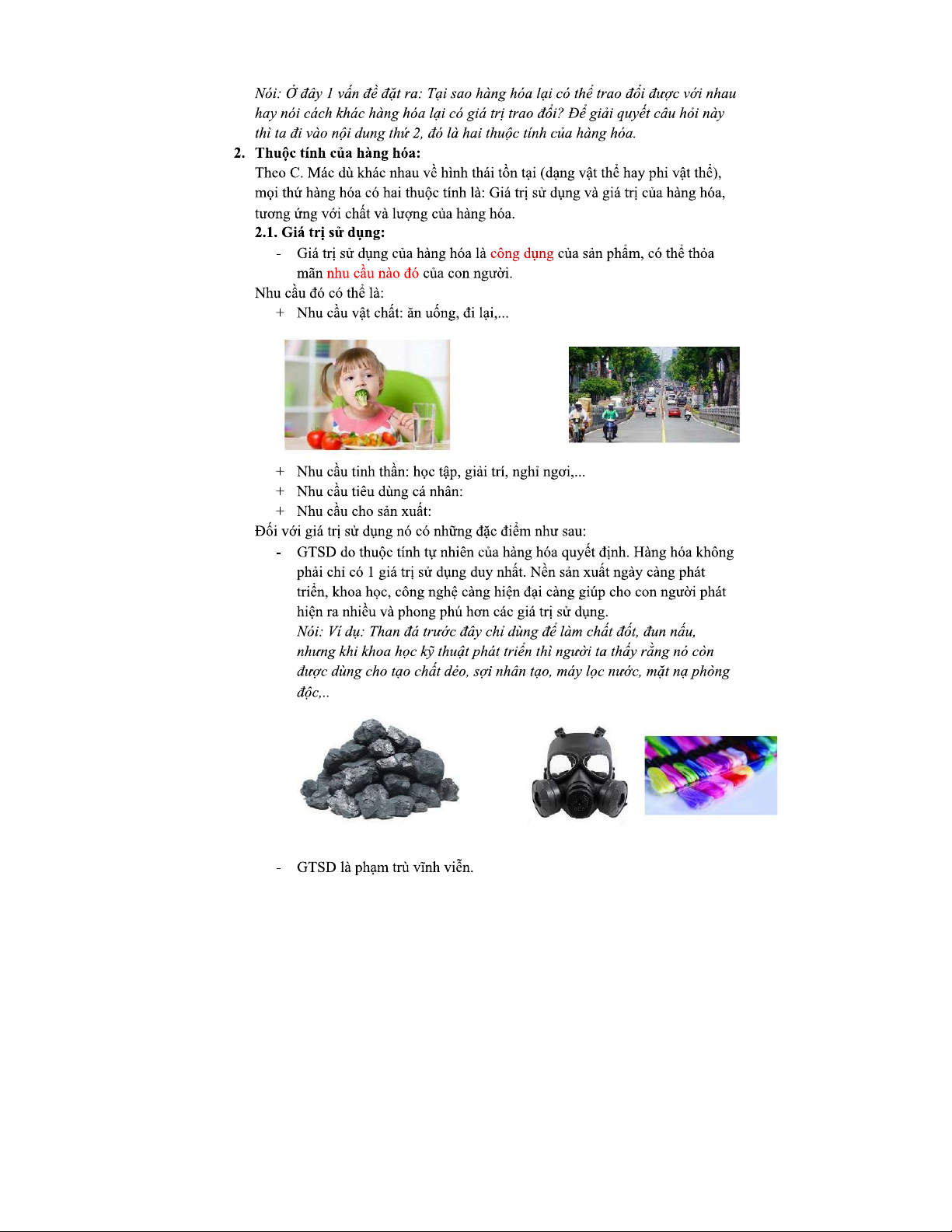 Nói: Ở đây 1 vấn đề đặt ra: Tại sao hàng hóa lại có thể trao đổi được với nhau hay nói cách khác hàng hóa lại có giá trị trao đổi? Để giải quyết câu hỏi này thì ta đi vào nội dung thứ 2, đó là hai thuộc tính của hàng hóa.

2. Thuộc tính của hàng hóa:
Theo C. Mác dù khác nhau về hình thái tồn tại (dạng vật thể hay phi vật thể), mọi thứ hàng hóa có hai thuộc tính là: Giá trị sử dụng và giá trị của hàng hóa, tương ứng với chất và lượng của hàng hóa.

2.1. Giá trị sử dụng:

- Giá trị sử dụng của hàng hóa là công dụng của sản phẩm, có thể thỏa mãn nhu cầu nào đó của con người.

Nhu cầu đó có thể là:

+ Nhu cầu vật chất: ăn uống, đi lại,...

+ Nhu cầu tinh thần: học tập, giải trí, nghỉ ngơi,...
+ Nhu cầu tiêu dùng cá nhân:
+ Nhu cầu cho sản xuất:

Đối với giá trị sử dụng nó có những đặc điểm như sau:

- GTSD do thuộc tính tự nhiên của hàng hóa quyết định. Hàng hóa không phải chỉ có 1 giá trị sử dụng duy nhất. Nền sản xuất ngày càng phát triển, khoa học, công nghệ càng hiện đại càng giúp cho con người phát hiện ra nhiều và phong phú hơn các giá trị sử dụng.
Nói: Ví dụ: Than đá trước đây chỉ dùng để làm chất đốt, đun nấu, nhưng khi khoa học kỹ thuật phát triển thì người ta thấy rằng nó còn được dùng cho tạo chất dẻo, sợi nhân tạo, máy lọc nước, mặt nạ phòng độc,..

- GTSD là phạm trù vĩnh viễn.